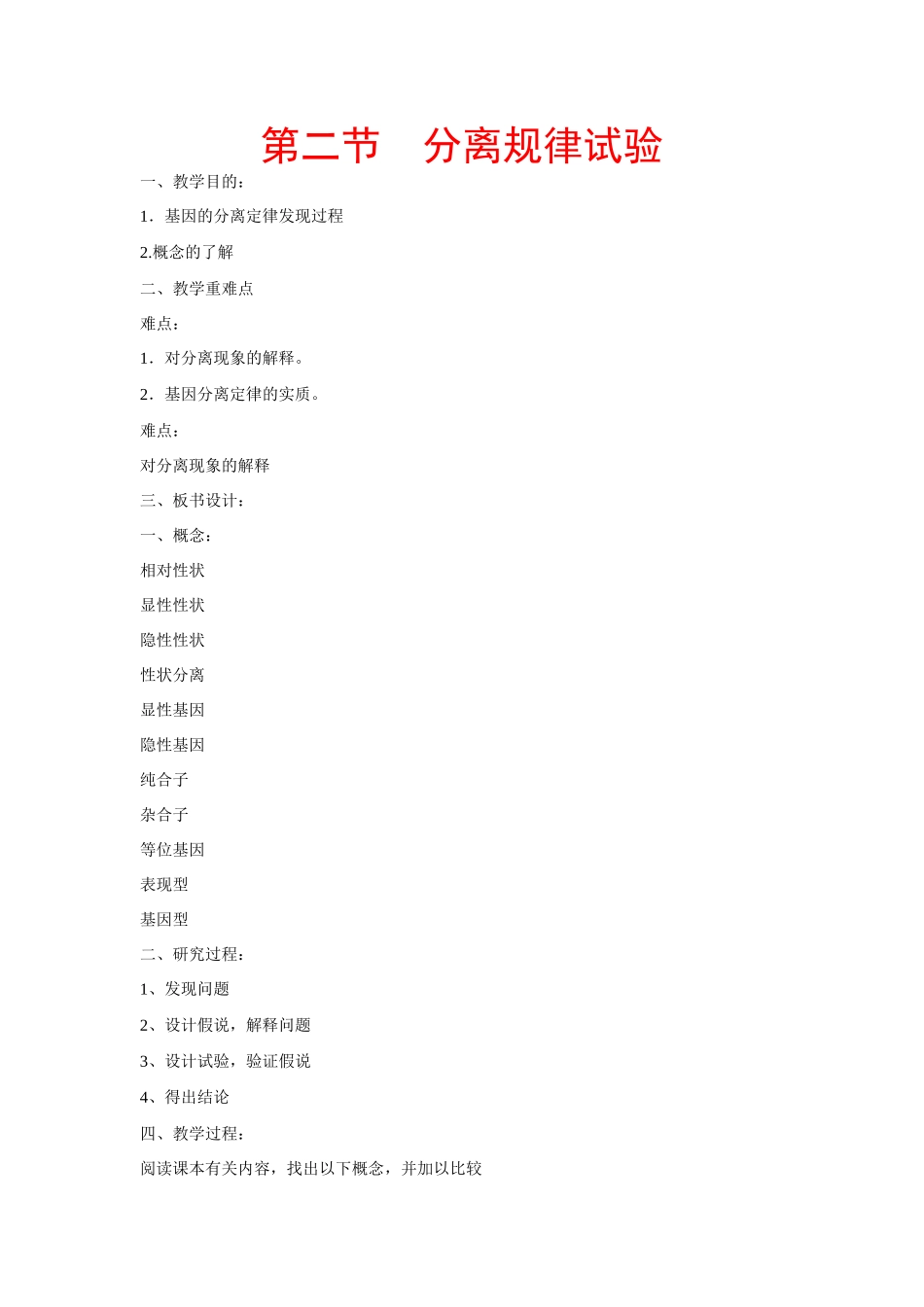 第二节　分离规律试验

一、教学目的：

1．基因的分离定律发现过程

2.概念的了解

二、教学重难点

难点：

1．对分离现象的解释。

2．基因分离定律的实质。

难点：

对分离现象的解释

三、板书设计：

一、概念：

相对性状

显性性状

隐性性状

性状分离

显性基因

隐性基因

纯合子

杂合子

等位基因

表现型

基因型

二、研究过程：

1、发现问题

2、设计假说，解释问题

3、设计试验，验证假说

4、得出结论

四、教学过程：

阅读课本有关内容，找出以下概念，并加以比较